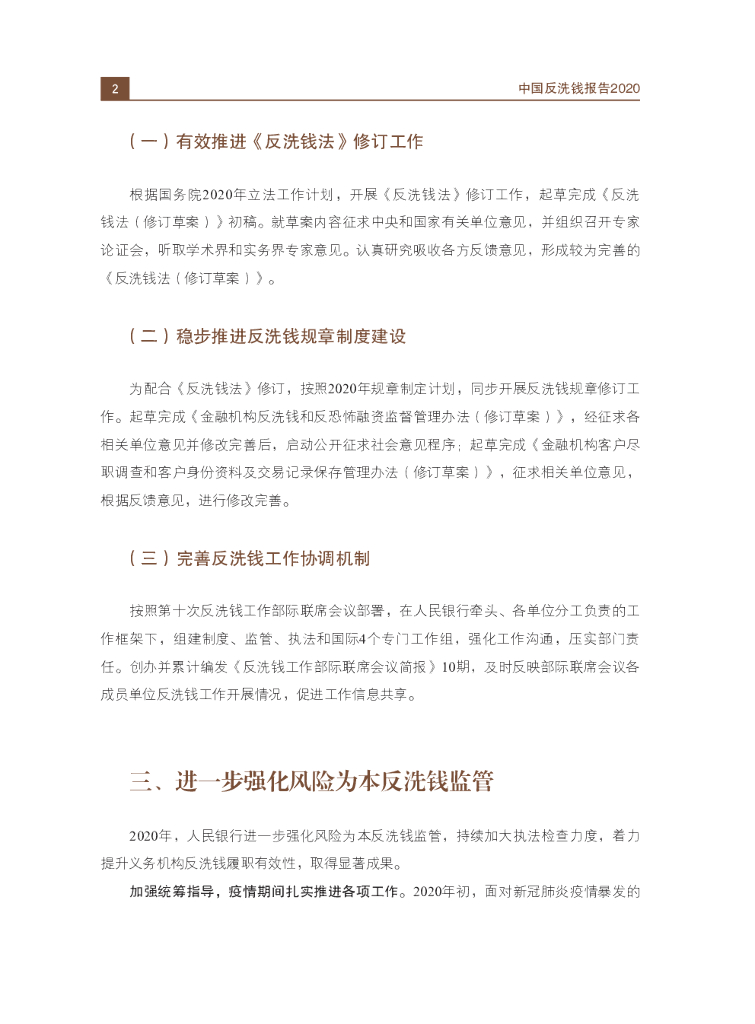 2

中国反洗钱报告2020

（一）有效推进《反洗钱法》修订工作

根据国务院2020年立法工作计划，开展《反洗钱法》修订工作，起草完成《反洗钱法（修订草案）》初稿。就草案内容征求中央和国家有关单位意见，并组织召开专家论证会，听取学术界和实务界专家意见。认真研究吸收各方反馈意见，形成较为完善的《反洗钱法（修订草案）》。

（二）稳步推进反洗钱规章制度建设

为配合《反洗钱法》修订，按照2020年规章制定计划，同步开展反洗钱规章修订工作。起草完成《金融机构反洗钱和反恐怖融资监督管理办法（修订草案）》，经征求各相关单位意见并修改完善后，启动公开征求社会意见程序；起草完成《金融机构客户尽职调查和客户身份资料及交易记录保存管理办法（修订草案）》，征求相关单位意见，根据反馈意见，进行修改完善。

（三）完善反洗钱工作协调机制

按照第十次反洗钱工作部际联席会议部署，在人民银行牵头、各单位分工负责的工作框架下，组建制度、监管、执法和国际4个专门工作组，强化工作沟通，压实部门责任。创办并累计编发《反洗钱工作部际联席会议简报》10期，及时反映部际联席会议各成员单位反洗钱工作开展情况，促进工作信息共享。

三、进一步强化风险为本反洗钱监管

2020年，人民银行进一步强化风险为本反洗钱监管，持续加大执法检查力度，着力提升义务机构反洗钱履职有效性，取得显著成果。

加强统筹指导，疫情期间扎实推进各项工作。2020年初，面对新冠肺炎疫情暴发的